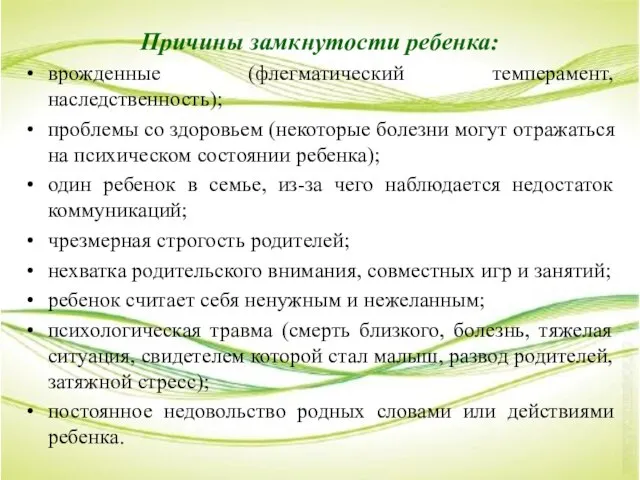 Причины замкнутости ребенка:

• врожденные (флегматический темперамент, наследственность);
• проблемы со здоровьем (некоторые болезни могут отражаться на психическом состоянии ребенка);
• один ребенок в семье, из-за чего наблюдается недостаток коммуникаций;
• чрезмерная строгость родителей;
• нехватка родительского внимания, совместных игр и занятий;
• ребенок считает себя ненужным и нежеланным;
• психологическая травма (смерть близкого, болезнь, тяжелая ситуация, свидетелем которой стал малыш, развод родителей, затяжной стресс);
• постоянное недовольство родных словами или действиями ребенка.